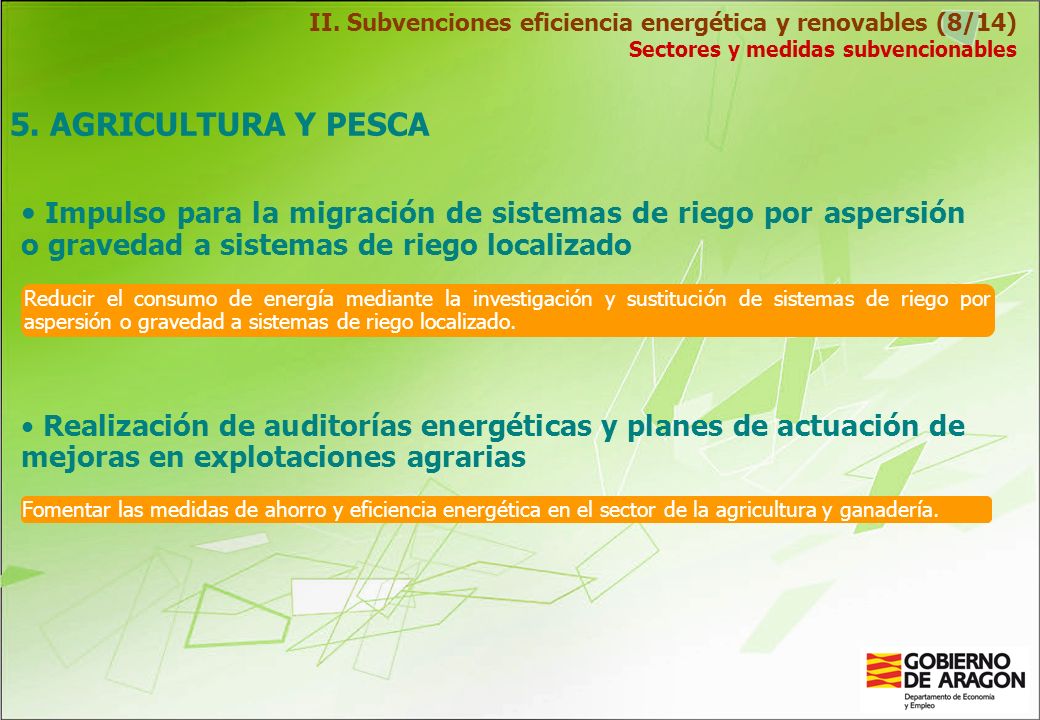 II. Subvenciones eficiencia energética y renovables (8/14)
Sectores y medidas subvencionables

5. AGRICULTURA Y PESCA

• Impulso para la migración de sistemas de riego por aspersión o gravedad a sistemas de riego localizado

Reducir el consumo de energía mediante la investigación y sustitución de sistemas de riego por aspersión o gravedad a sistemas de riego localizado.

• Realización de auditorías energéticas y planes de actuación de mejoras en explotaciones agrarias

Fomentar las medidas de ahorro y eficiencia energética en el sector de la agricultura y ganadería.

GOBIERNO DE ARAGON
Departamento de Economía y Empleo